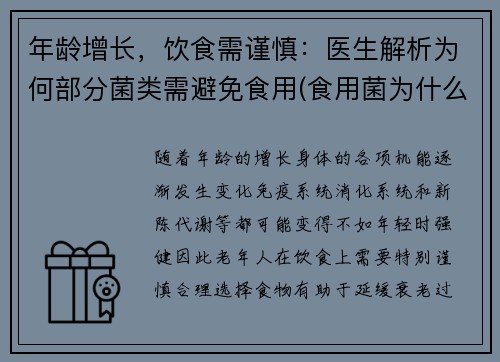 年龄增长，饮食需谨慎：医生解析为何部分菌类需避免食用(食用菌为什么

随着年龄的增长身体的各项机能逐渐发生变化免疫系统消化系统和新陈代谢等都可能变得不如年轻时强健因此老年人在饮食上需要特别谨慎合理选择食物有助于延缓衰老过